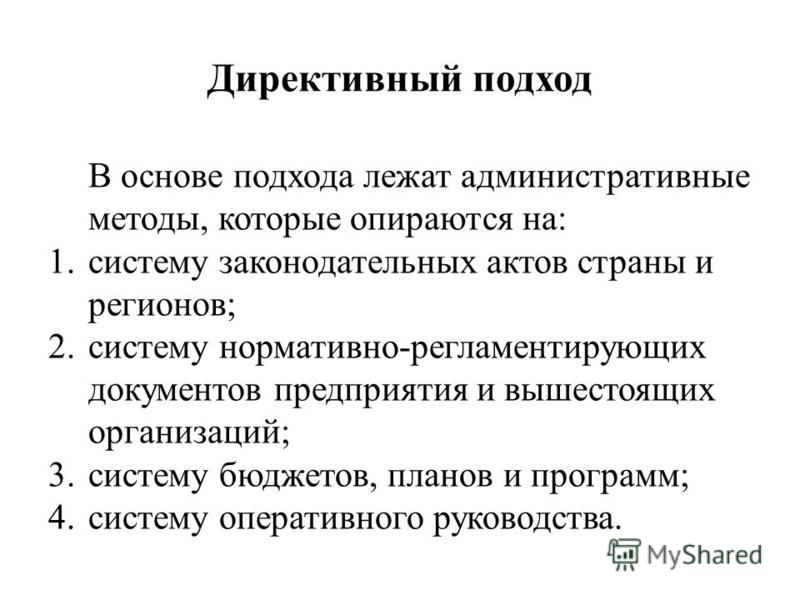 Директивный подход

В основе подхода лежат административные методы, которые опираются на:
1. систему законодательных актов страны и регионов;
2. систему нормативно-регламентирующих документов предприятия и вышестоящих организаций;
3. систему бюджетов, планов и программ;
4. систему оперативного руководства.

MyShared